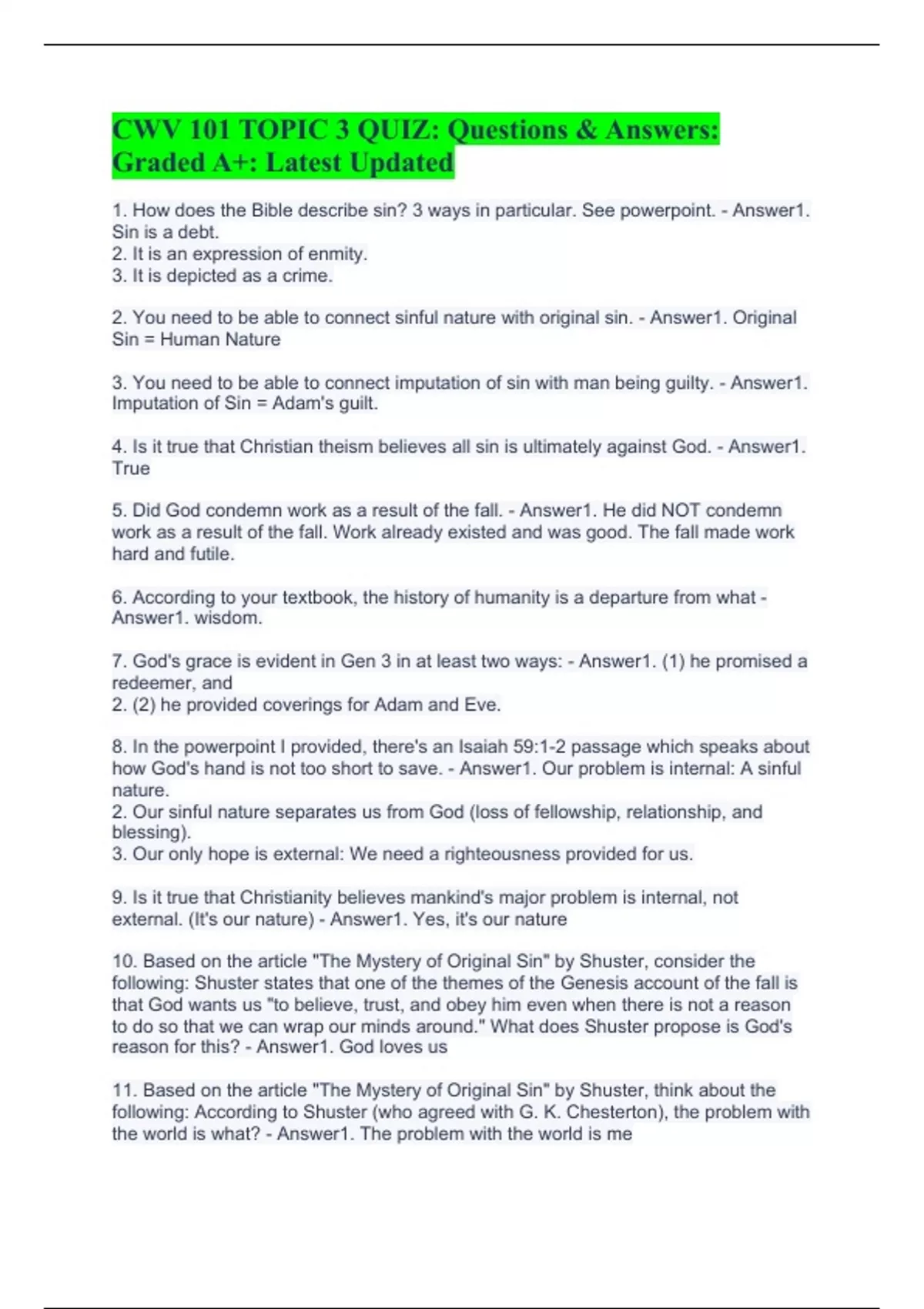 CWV 101 TOPIC 3 QUIZ: Questions & Answers: Graded A+: Latest Updated

1. How does the Bible describe sin? 3 ways in particular. See powerpoint. - Answer1. Sin is a debt.
2. It is an expression of enmity.
3. It is depicted as a crime.

2. You need to be able to connect sinful nature with original sin. - Answer1. Original Sin = Human Nature

3. You need to be able to connect imputation of sin with man being guilty. - Answer1. Imputation of Sin = Adam's guilt.

4. Is it true that Christian theism believes all sin is ultimately against God. - Answer1. True

5. Did God condemn work as a result of the fall. - Answer1. He did NOT condemn work as a result of the fall. Work already existed and was good. The fall made work hard and futile.

6. According to your textbook, the history of humanity is a departure from what - Answer1. wisdom.

7. God's grace is evident in Gen 3 in at least two ways: - Answer1. (1) he promised a redeemer, and
2. (2) he provided coverings for Adam and Eve.

8. In the powerpoint I provided, there's an Isaiah 59:1-2 passage which speaks about how God's hand is not too short to save. - Answer1. Our problem is internal: A sinful nature.
2. Our sinful nature separates us from God (loss of fellowship, relationship, and blessing).
3. Our only hope is external: We need a righteousness provided for us.

9. Is it true that Christianity believes mankind's major problem is internal, not external. (It's our nature) - Answer1. Yes, it's our nature

10. Based on the article "The Mystery of Original Sin" by Shuster, consider the following: Shuster states that one of the themes of the Genesis account of the fall is that God wants us "to believe, trust, and obey him even when there is not a reason to do so that we can wrap our minds around." What does Shuster propose is God's reason for this? - Answer1. God loves us

11. Based on the article "The Mystery of Original Sin" by Shuster, think about the following: According to Shuster (who agreed with G. K. Chesterton), the problem with the world is what? - Answer1. The problem with the world is me